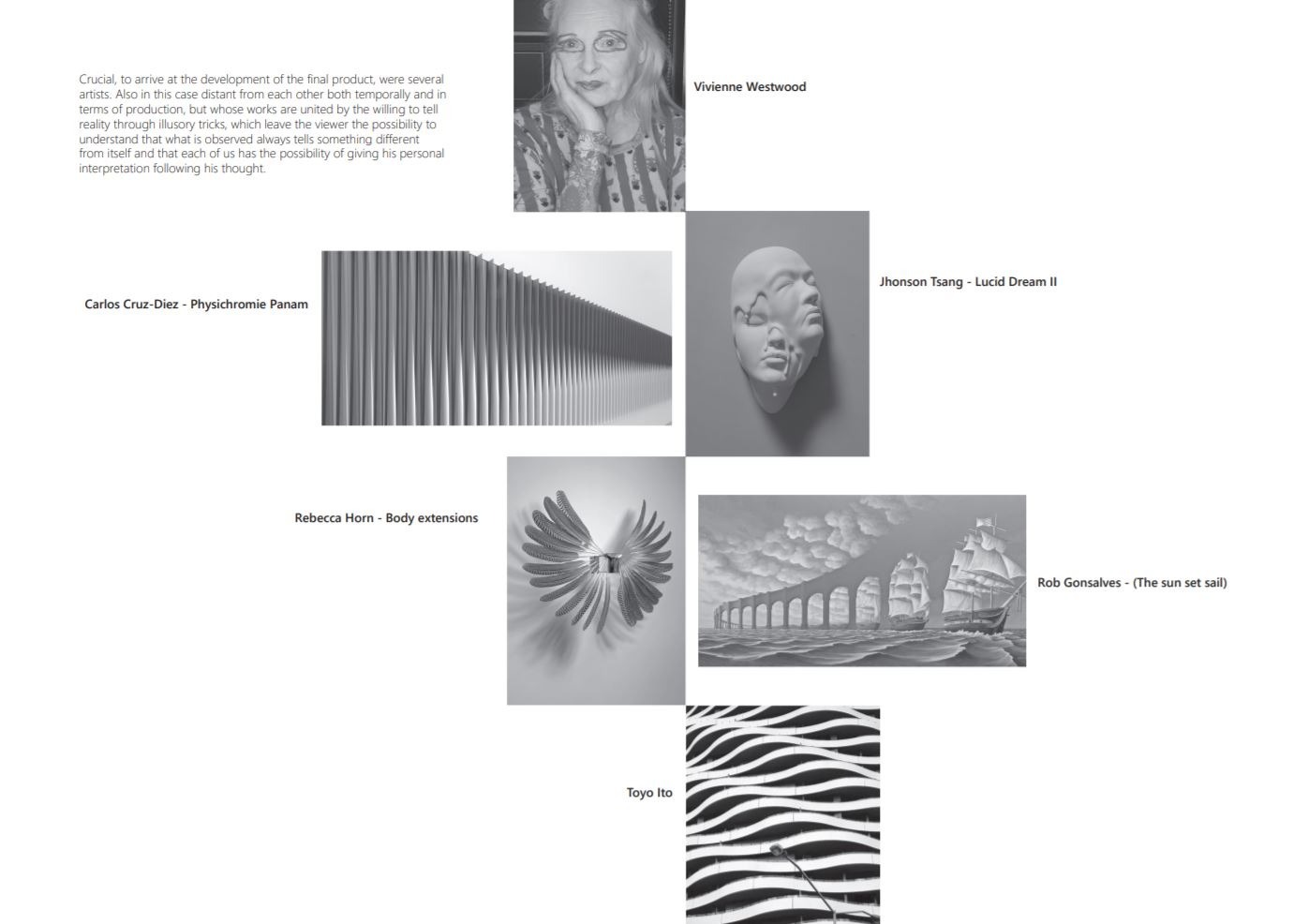 Crucial, to arrive at the development of the final product, were several artists. Also in this case distant from each other both temporally and in terms of production, but whose works are united by the willing to tell reality through illusory tricks, which leave the viewer the possibility to understand that what is observed always tells something different from itself and that each of us has the possibility of giving his personal interpretation following his thought.

Vivienne Westwood

Carlos Cruz-Diez - Physichromie Panam

Jhonson Tsang - Lucid Dream II

Rebecca Horn - Body extensions

Rob Gonsalves - (The sun set sail)

Toyo Ito